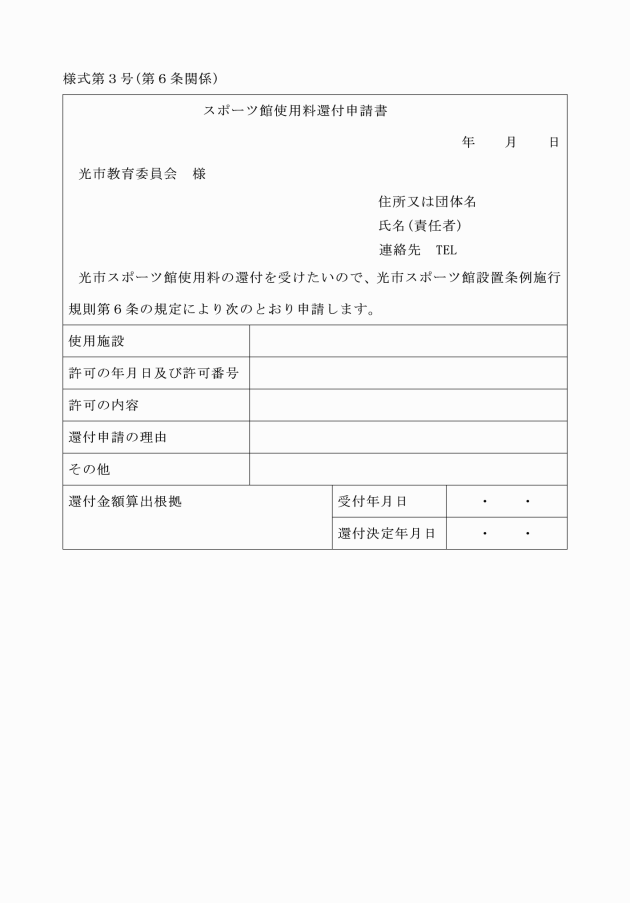 様式第３号（第６条関係）

スポーツ館使用料還付申請書

年　月　日

光市教育委員会　様

住所又は団体名
氏名（責任者）
連絡先　TEL

光市スポーツ館使用料の還付を受けたいので、光市スポーツ館設置条例施行規則第６条の規定により次のとおり申請します。

| 使用施設 | |
|---|---|
| 許可の年月日及び許可番号 | |
| 許可の内容 | |
| 還付申請の理由 | |
| その他 | |

| 還付金額算出根拠 | 受付年月日 | ・　・ |
|---|---|---|
| | 還付決定年月日 | ・　・ |